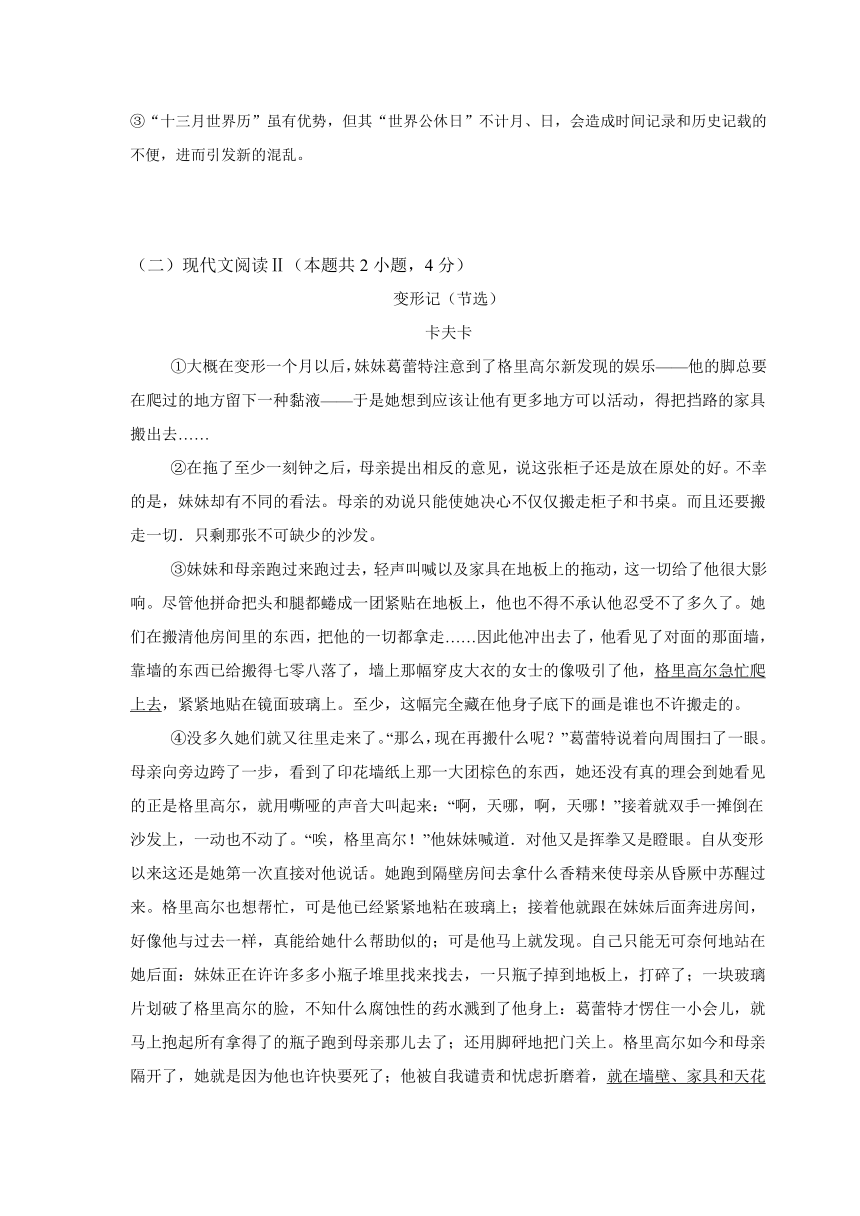 ③“十三月世界历”虽有优势，但其“世界公休日”不计月、日，会造成时间记录和历史记载的不便，进而引发新的混乱。

（二）现代文阅读Ⅱ（本题共 2 小题，4 分）

变形记（节选）

卡夫卡

①大概在变形一个月以后，妹妹葛蕾特注意到了格里高尔新发现的娱乐——他的脚总要在爬过的地方留下一种黏液——于是她想到应该让他有更多地方可以活动，得把挡路的家具搬出去……

②在拖了至少一刻钟之后，母亲提出相反的意见，说这张柜子还是放在原处的好。不幸的是，妹妹却有不同的看法。母亲的劝说只能使她决心不仅仅搬走柜子和书桌。而且还要搬走一切．只剩那张不可缺少的沙发。

③妹妹和母亲跑过来跑过去，轻声叫喊以及家具在地板上的拖动，这一切给了他很大影响。尽管他拼命把头和腿都蜷成一团紧贴在地板上，他也不得不承认他忍受不了多久了。她们在搬清他房间里的东西，把他的一切都拿走……因此他冲出去了，他看见了对面的那面墙，靠墙的东西已给搬得七零八落了，墙上那幅穿皮大衣的女士的像吸引了他，格里高尔急忙爬上去，紧紧地贴在镜面玻璃上。至少，这幅完全藏在他身子底下的画是谁也不许搬走的。

④没多久她们就又往里走来了。“那么，现在再搬什么呢？”葛蕾特说着向周围扫了一眼。母亲向旁边跨了一步，看到了印花墙纸上那一大团棕色的东西，她还没有真的理会到她看见的正是格里高尔，就用嘶哑的声音大叫起来：“啊，天哪，啊，天哪！”接着就双手一摊倒在沙发上，一动也不动了。“唉，格里高尔！”他妹妹喊道．对他又是挥拳又是瞪眼。自从变形以来这还是她第一次直接对他说话。她跑到隔壁房间去拿什么香精来使母亲从昏厥中苏醒过来。格里高尔也想帮忙，可是他已经紧紧地粘在玻璃上；接着他就跟在妹妹后面奔进房间，好像他与过去一样，真能给她什么帮助似的；可是他马上就发现。自己只能无可奈何地站在她后面；妹妹正在许许多多小瓶子堆里找来找去，一只瓶子掉到地板上，打碎了；一块玻璃片划破了格里高尔的脸，不知什么腐蚀性的药水溅到了他身上：葛蕾特才愣住一小会儿，就马上抱起所有拿得了的瓶子跑到母亲那儿去了；还用脚砰地把门关上。格里高尔如今和母亲隔开了，她就是因为他也许快要死了；他被自我谴责和忧虑折磨着，就在墙壁、家具和天花